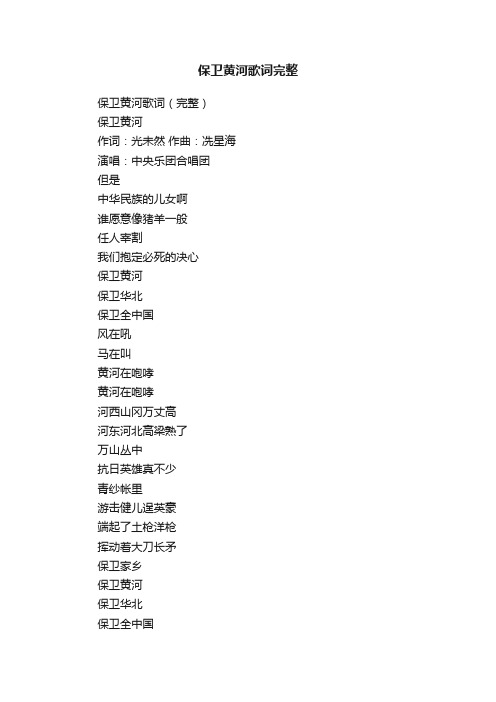 保卫黄河歌词完整

保卫黄河歌词（完整）
保卫黄河
作词：光未然 作曲：冼星海
演唱：中央乐团合唱团
但是
中华民族的儿女啊
谁愿意像猪羊一般
任人宰割
我们抱定必死的决心
保卫黄河
保卫华北
保卫全中国
风在吼
马在叫
黄河在咆哮
黄河在咆哮
河西山冈万丈高
河东河北高粱熟了
万山丛中
抗日英雄真不少
青纱帐里
游击健儿逞英豪
端起了土枪洋枪
挥动着大刀长矛
保卫家乡
保卫黄河
保卫华北
保卫全中国